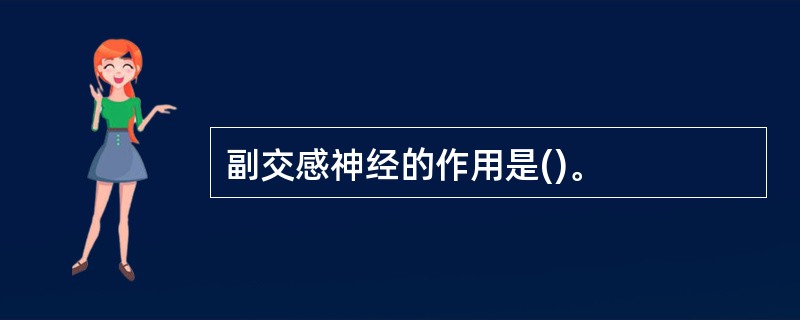 副交感神经的作用是()。